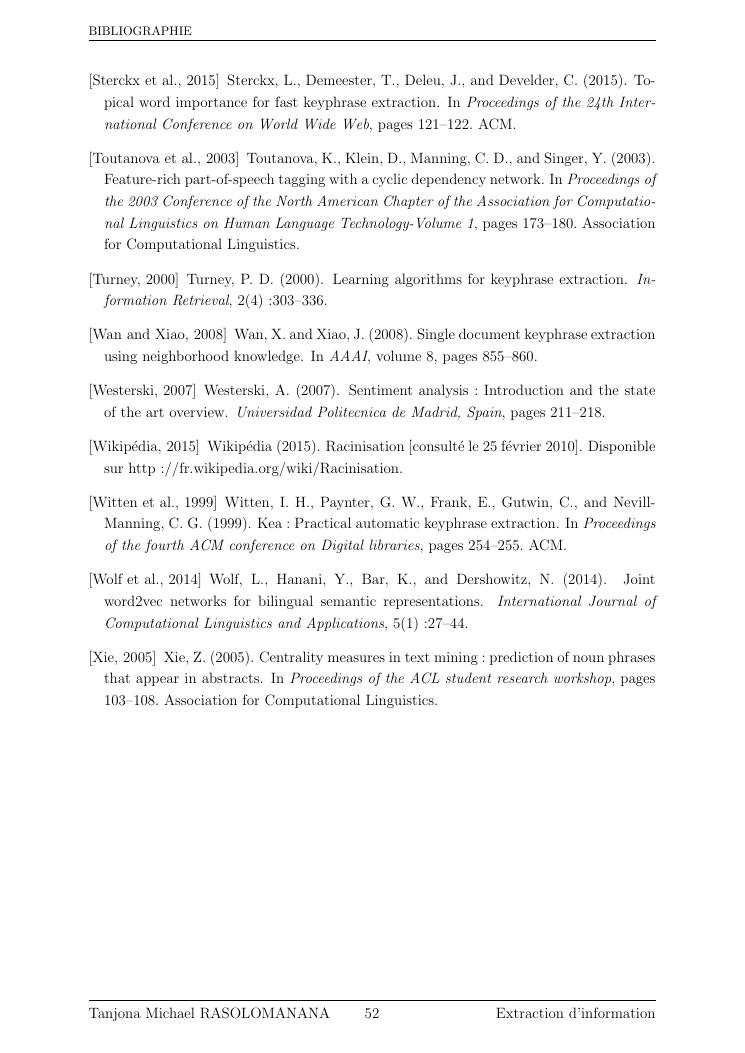 BIBLIOGRAPHIE

[Sterckx et al., 2015] Sterckx, L., Demeester, T., Deleu, J., and Develder, C. (2015). Topical word importance for fast keyphrase extraction. In Proceedings of the 24th International Conference on World Wide Web, pages 121–122. ACM.

[Toutanova et al., 2003] Toutanova, K., Klein, D., Manning, C. D., and Singer, Y. (2003). Feature-rich part-of-speech tagging with a cyclic dependency network. In Proceedings of the 2003 Conference of the North American Chapter of the Association for Computational Linguistics on Human Language Technology-Volume 1, pages 173–180. Association for Computational Linguistics.

[Turney, 2000] Turney, P. D. (2000). Learning algorithms for keyphrase extraction. Information Retrieval, 2(4) :303–336.

[Wan and Xiao, 2008] Wan, X. and Xiao, J. (2008). Single document keyphrase extraction using neighborhood knowledge. In AAAI, volume 8, pages 855–860.

[Westerski, 2007] Westerski, A. (2007). Sentiment analysis : Introduction and the state of the art overview. Universidad Politecnica de Madrid, Spain, pages 211–218.

[Wikipédia, 2015] Wikipédia (2015). Racinisation [consulté le 25 février 2010]. Disponible sur http ://fr.wikipedia.org/wiki/Racinisation.

[Witten et al., 1999] Witten, I. H., Paynter, G. W., Frank, E., Gutwin, C., and Nevill-Manning, C. G. (1999). Kea : Practical automatic keyphrase extraction. In Proceedings of the fourth ACM conference on Digital libraries, pages 254–255. ACM.

[Wolf et al., 2014] Wolf, L., Hanani, Y., Bar, K., and Dershowitz, N. (2014). Joint word2vec networks for bilingual semantic representations. International Journal of Computational Linguistics and Applications, 5(1) :27–44.

[Xie, 2005] Xie, Z. (2005). Centrality measures in text mining : prediction of noun phrases that appear in abstracts. In Proceedings of the ACL student research workshop, pages 103–108. Association for Computational Linguistics.

Tanjona Michael RASOLOMANANA 52 Extraction d'information